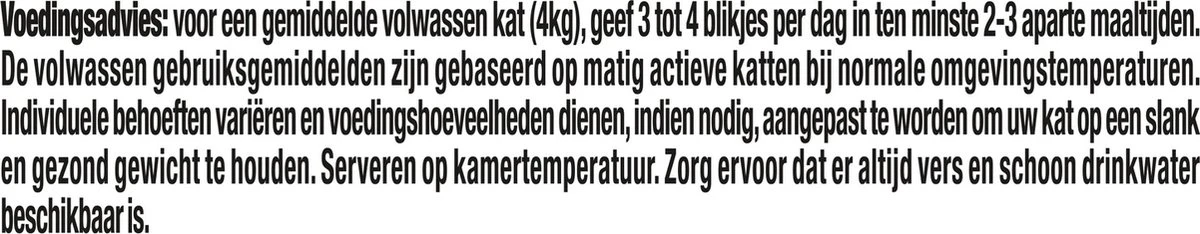 Voedingsadvies: voor een gemiddelde volwassen kat (4kg), geef 3 tot 4 blikjes per dag in ten minste 2-3 aparte maaltijden. De volwassen gebruiksgemiddelden zijn gebaseerd op matig actieve katten bij normale omgevingstemperaturen. Individuele behoeften variëren en voedingshoeveelheden dienen, indien nodig, aangepast te worden om uw kat op een slank en gezond gewicht te houden. Serveren op kamertemperatuur. Zorg ervoor dat er altijd vers en schoon drinkwater beschikbaar is.